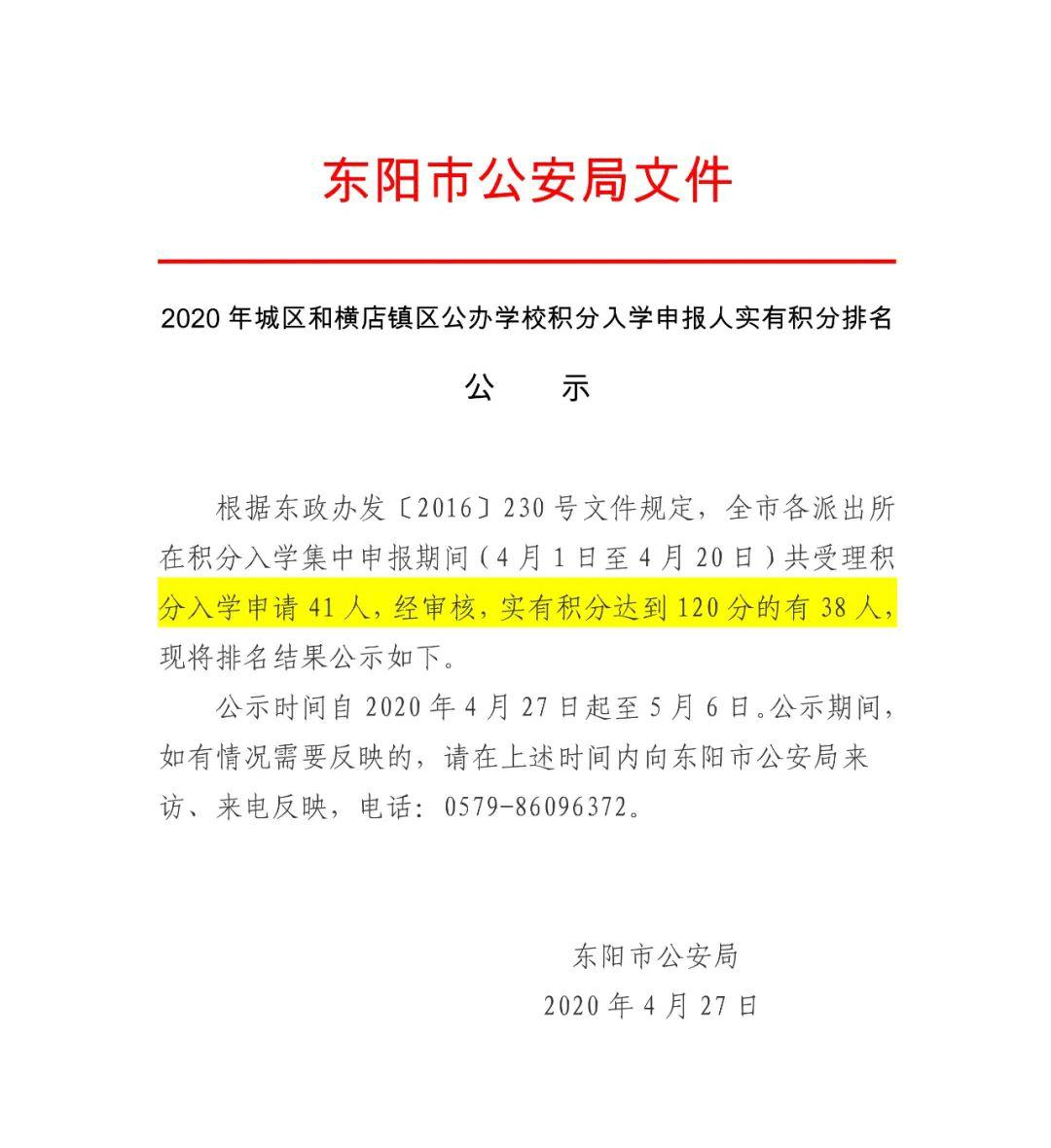 东阳市公安局文件

2020 年城区和横店镇区公办学校积分入学申报人实有积分排名

公　　示

根据东政办发〔2016〕230 号文件规定，全市各派出所在积分入学集中申报期间（4 月 1 日至 4 月 20 日）共受理积分入学申请 41 人，经审核，实有积分达到 120 分的有 38 人，现将排名结果公示如下。

公示时间自 2020 年 4 月 27 日起至 5 月 6 日。公示期间，如有情况需要反映的，请在上述时间内向东阳市公安局来访、来电反映，电话：0579-86096372。

东阳市公安局
2020 年 4 月 27 日